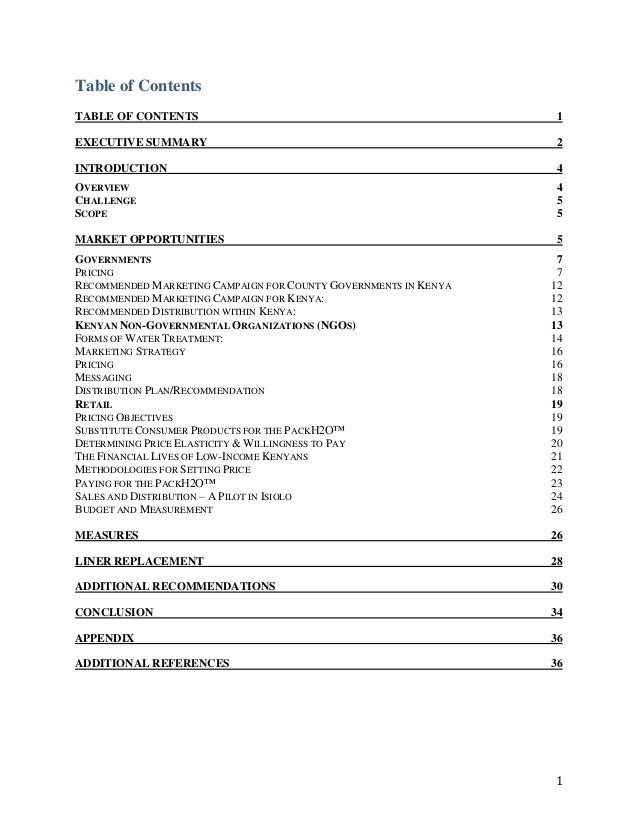 Table of Contents

TABLE OF CONTENTS 1

EXECUTIVE SUMMARY 2

INTRODUCTION 4

OVERVIEW 4
CHALLENGE 5
SCOPE 5

MARKET OPPORTUNITIES 5

GOVERNMENTS 7
PRICING 7
RECOMMENDED MARKETING CAMPAIGN FOR COUNTY GOVERNMENTS IN KENYA 12
RECOMMENDED MARKETING CAMPAIGN FOR KENYA: 12
RECOMMENDED DISTRIBUTION WITHIN KENYA: 13
KENYAN NON-GOVERNMENTAL ORGANIZATIONS (NGOS) 13
FORMS OF WATER TREATMENT: 14
MARKETING STRATEGY 16
PRICING 16
MESSAGING 18
DISTRIBUTION PLAN/RECOMMENDATION 18
RETAIL 19
PRICING OBJECTIVES 19
SUBSTITUTE CONSUMER PRODUCTS FOR THE PACKH2O™ 19
DETERMINING PRICE ELASTICITY & WILLINGNESS TO PAY 20
THE FINANCIAL LIVES OF LOW-INCOME KENYANS 21
METHODOLOGIES FOR SETTING PRICE 22
PAYING FOR THE PACKH2O™ 23
SALES AND DISTRIBUTION – A PILOT IN ISIOLO 24
BUDGET AND MEASUREMENT 26

MEASURES 26

LINER REPLACEMENT 28

ADDITIONAL RECOMMENDATIONS 30

CONCLUSION 34

APPENDIX 36

ADDITIONAL REFERENCES 36

1